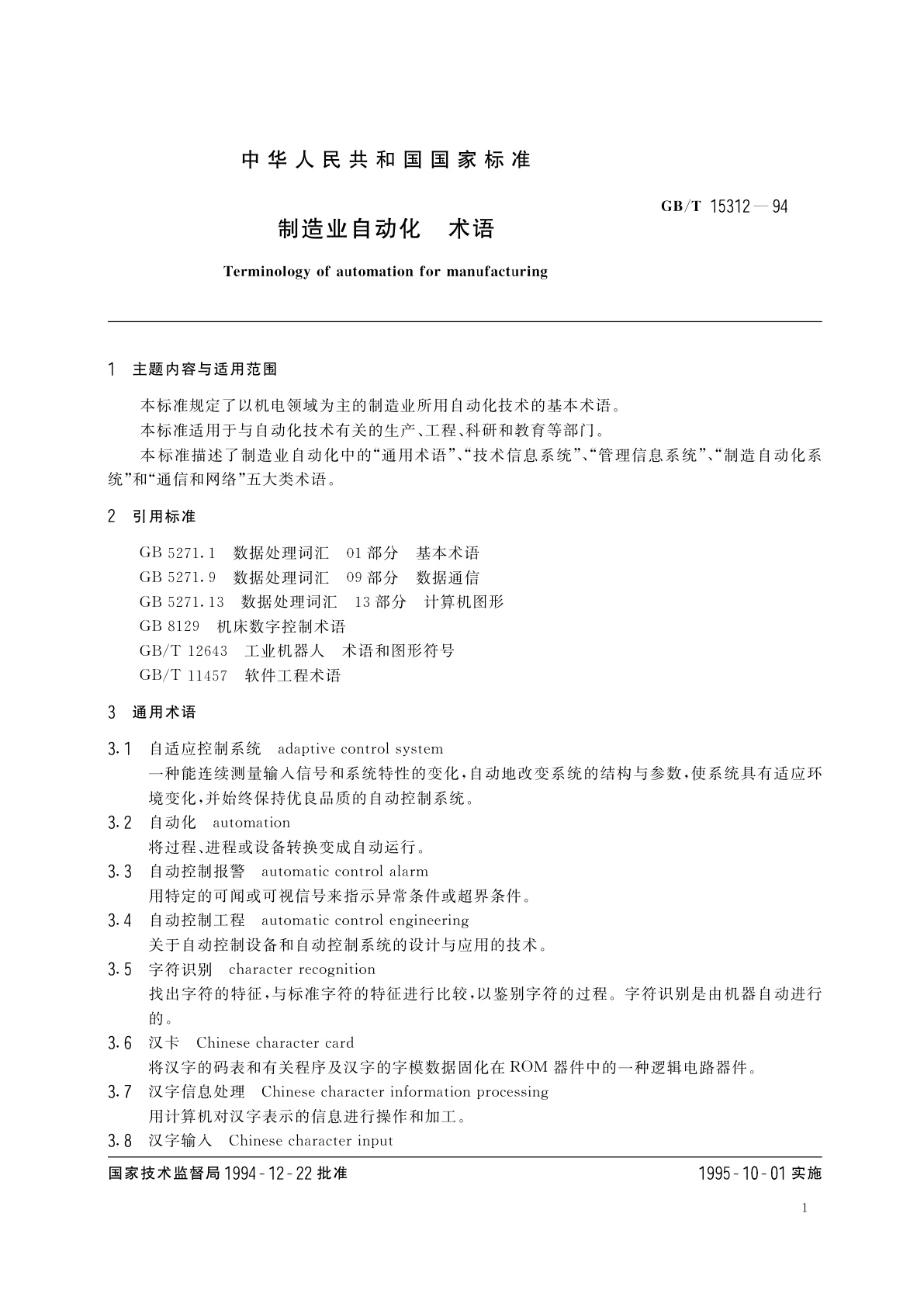 中华人民共和国国家标准

GB/T 15312—94

制造业自动化　术语

Terminology of automation for manufacturing

1　主题内容与适用范围

本标准规定了以机电领域为主的制造业所用自动化技术的基本术语。

本标准适用于与自动化技术有关的生产、工程、科研和教育等部门。

本标准描述了制造业自动化中的“通用术语”、“技术信息系统”、“管理信息系统”、“制造自动化系统”和“通信和网络”五大类术语。

2　引用标准

GB 5271.1　数据处理词汇　01部分　基本术语
GB 5271.9　数据处理词汇　09部分　数据通信
GB 5271.13　数据处理词汇　13部分　计算机图形
GB 8129　机床数字控制术语
GB/T 12643　工业机器人　术语和图形符号
GB/T 11457　软件工程术语

3　通用术语

3.1　自适应控制系统　adaptive control system
一种能连续测量输入信号和系统特性的变化，自动地改变系统的结构与参数，使系统具有适应环境变化，并始终保持优良品质的自动控制系统。

3.2　自动化　automation
将过程、进程或设备转换变成自动运行。

3.3　自动控制报警　automatic control alarm
用特定的可闻或可视信号来指示异常条件或超界条件。

3.4　自动控制工程　automatic control engineering
关于自动控制设备和自动控制系统的设计与应用的技术。

3.5　字符识别　character recognition
找出字符的特征，与标准字符的特征进行比较，以鉴别字符的过程。字符识别是由机器自动进行的。

3.6　汉卡　Chinese character card
将汉字的码表和有关程序及汉字的字模数据固化在ROM器件中的一种逻辑电路器件。

3.7　汉字信息处理　Chinese character information processing
用计算机对汉字表示的信息进行操作和加工。

3.8　汉字输入　Chinese character input

国家技术监督局1994-12-22批准　　　1995-10-01实施

1